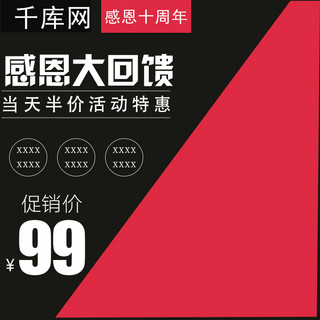 千库网

感恩十周年

感恩大回馈

当天半价活动特惠

XXXX
XXXX

XXXX
XXXX

XXXX
XXXX

促销价

¥99